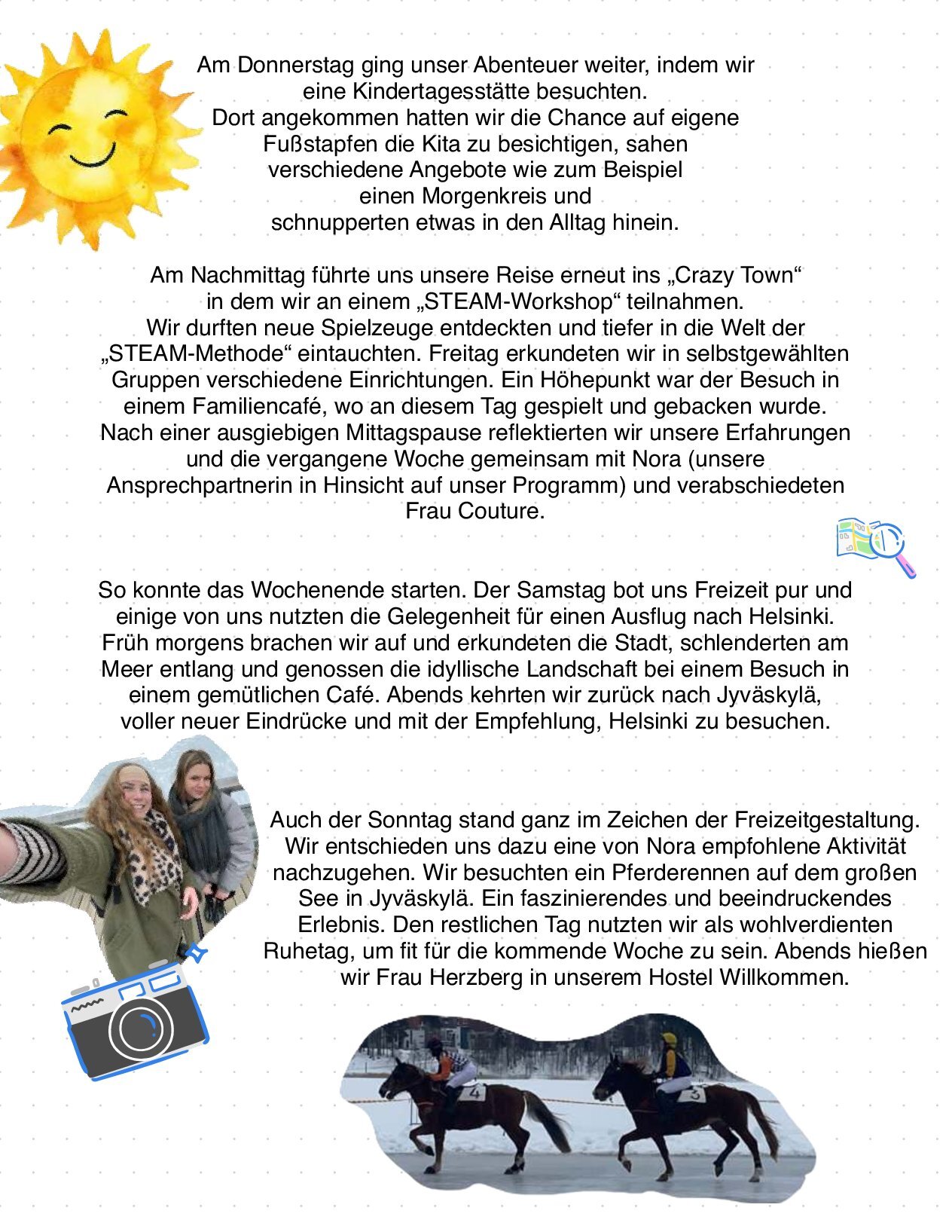 Am Donnerstag ging unser Abenteuer weiter, indem wir eine Kindertagesstätte besuchten. Dort angekommen hatten wir die Chance auf eigene Fußstapfen die Kita zu besichtigen, sahen verschiedene Angebote wie zum Beispiel einen Morgenkreis und schnupperten etwas in den Alltag hinein.

Am Nachmittag führte uns unsere Reise erneut ins „Crazy Town“ in dem wir an einem „STEAM-Workshop“ teilnahmen. Wir durften neue Spielzeuge entdeckten und tiefer in die Welt der „STEAM-Methode“ eintauchten. Freitag erkundeten wir in selbstgewählten Gruppen verschiedene Einrichtungen. Ein Höhepunkt war der Besuch in einem Familiencafé, wo an diesem Tag gespielt und gebacken wurde. Nach einer ausgiebigen Mittagspause reflektierten wir unsere Erfahrungen und die vergangene Woche gemeinsam mit Nora (unsere Ansprechpartnerin in Hinsicht auf unser Programm) und verabschiedeten Frau Couture.

So konnte das Wochenende starten. Der Samstag bot uns Freizeit pur und einige von uns nutzten die Gelegenheit für einen Ausflug nach Helsinki. Früh morgens brachen wir auf und erkundeten die Stadt, schlenderten am Meer entlang und genossen die idyllische Landschaft bei einem Besuch in einem gemütlichen Café. Abends kehrten wir zurück nach Jyväskylä, voller neuer Eindrücke und mit der Empfehlung, Helsinki zu besuchen.

Auch der Sonntag stand ganz im Zeichen der Freizeitgestaltung. Wir entschieden uns dazu eine von Nora empfohlene Aktivität nachzugehen. Wir besuchten ein Pferderennen auf dem großen See in Jyväskylä. Ein faszinierendes und beeindruckendes Erlebnis. Den restlichen Tag nutzten wir als wohlverdienten Ruhetag, um fit für die kommende Woche zu sein. Abends hießen wir Frau Herzberg in unserem Hostel Willkommen.

4

3